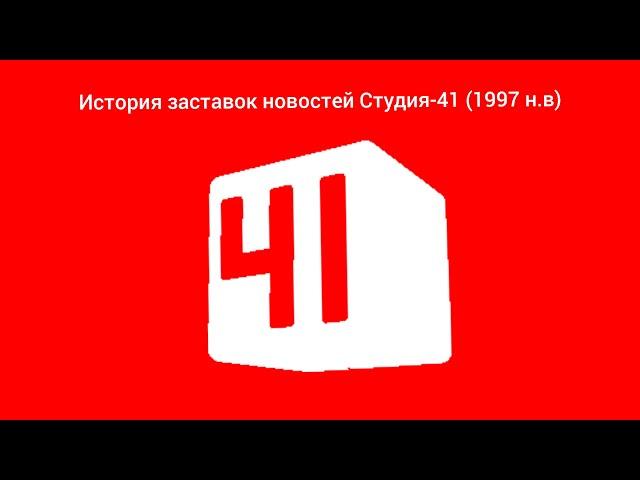 История заставок новостей Студия-41 (1997 н.в)

41